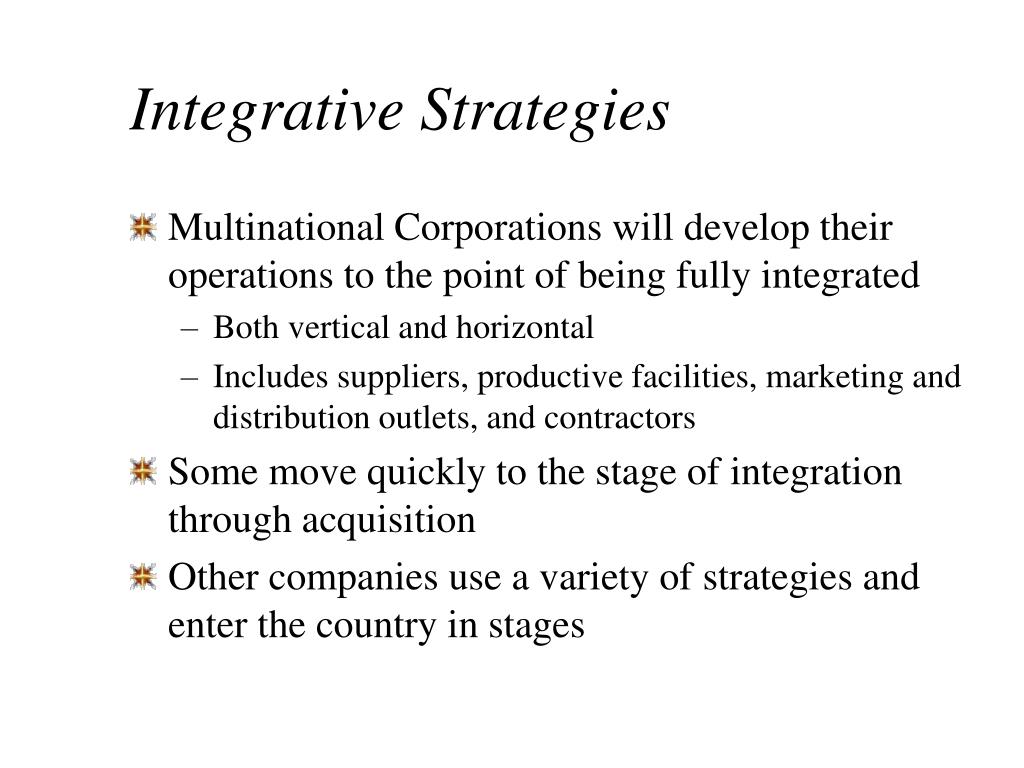 Integrative Strategies

Multinational Corporations will develop their operations to the point of being fully integrated

– Both vertical and horizontal
– Includes suppliers, productive facilities, marketing and distribution outlets, and contractors

Some move quickly to the stage of integration through acquisition

Other companies use a variety of strategies and enter the country in stages